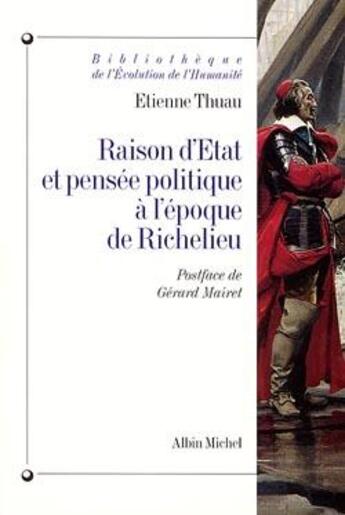 Bibliothèque
de l'Évolution de l'Humanité

Etienne Thuau

Raison d'Etat et pensée politique à l'époque de Richelieu

Postface de
Gérard Mairet

Albin Michel